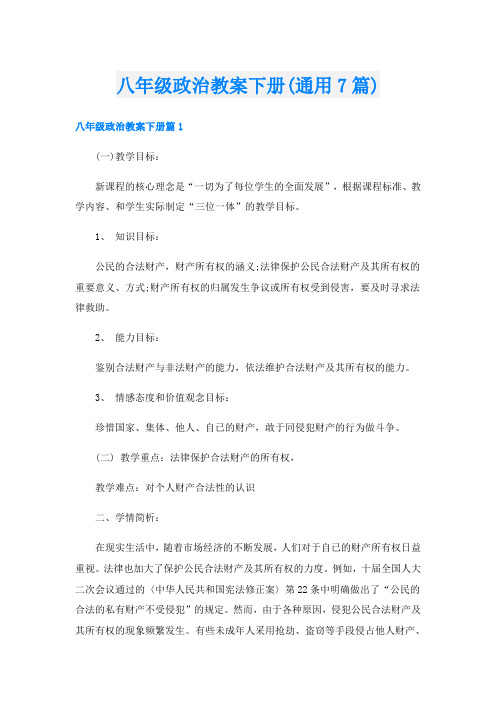 八年级政治教案下册(通用7篇)

八年级政治教案下册篇1

(一)教学目标：

新课程的核心理念是“一切为了每位学生的全面发展”，根据课程标准、教学内容、和学生实际制定“三位一体”的教学目标。

1、 知识目标：

公民的合法财产，财产所有权的涵义;法律保护公民合法财产及其所有权的重要意义、方式;财产所有权的归属发生争议或所有权受到侵害，要及时寻求法律救助。

2、 能力目标：

鉴别合法财产与非法财产的能力，依法维护合法财产及其所有权的能力。

3、 情感态度和价值观念目标：

珍惜国家、集体、他人、自己的财产，敢于同侵犯财产的行为做斗争。

(二) 教学重点：法律保护合法财产的所有权，

教学难点：对个人财产合法性的认识

二、学情简析：

在现实生活中，随着市场经济的不断发展，人们对于自己的财产所有权日益重视。法律也加大了保护公民合法财产及其所有权的力度。例如，十届全国人大二次会议通过的《中华人民共和国宪法修正案》第22条中明确做出了“公民的合法的私有财产不受侵犯”的规定。然而，由于各种原因，侵犯公民合法财产及其所有权的现象频繁发生。有些未成年人采用抢劫、盗窃等手段侵占他人财产、